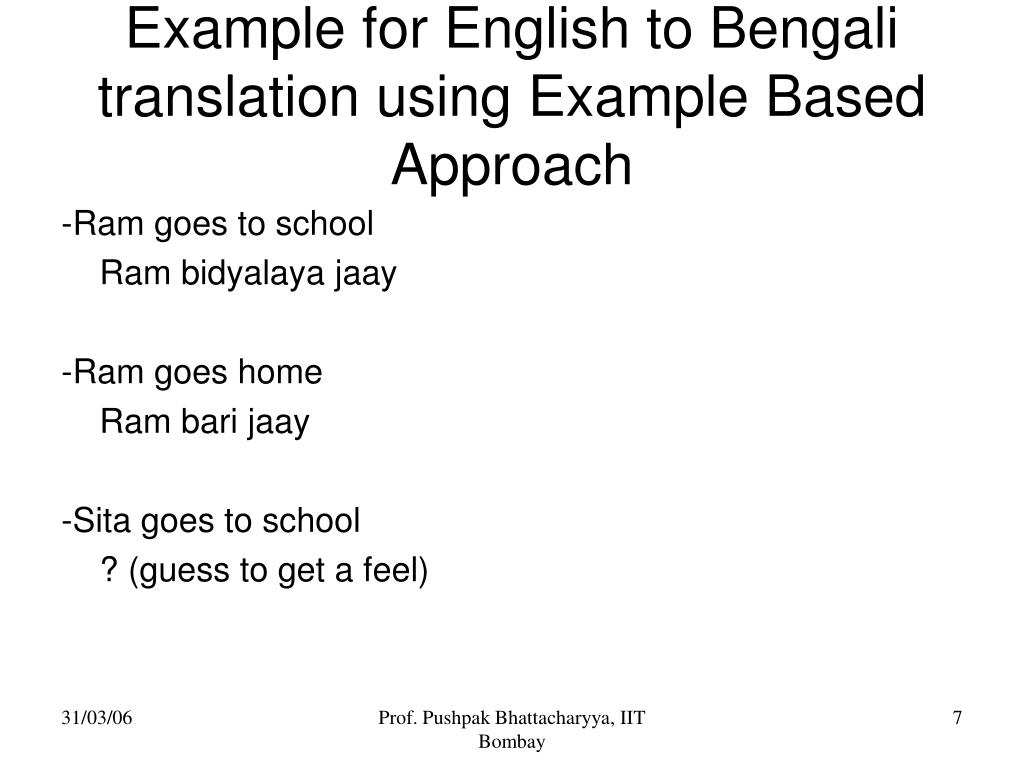 Example for English to Bengali translation using Example Based Approach

-Ram goes to school
Ram bidyalaya jaay

-Ram goes home
Ram bari jaay

-Sita goes to school
? (guess to get a feel)

31/03/06

Prof. Pushpak Bhattacharyya, IIT Bombay

7